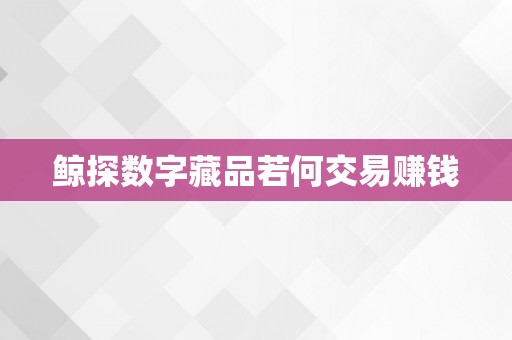 鲸探数字藏品若何交易赚钱